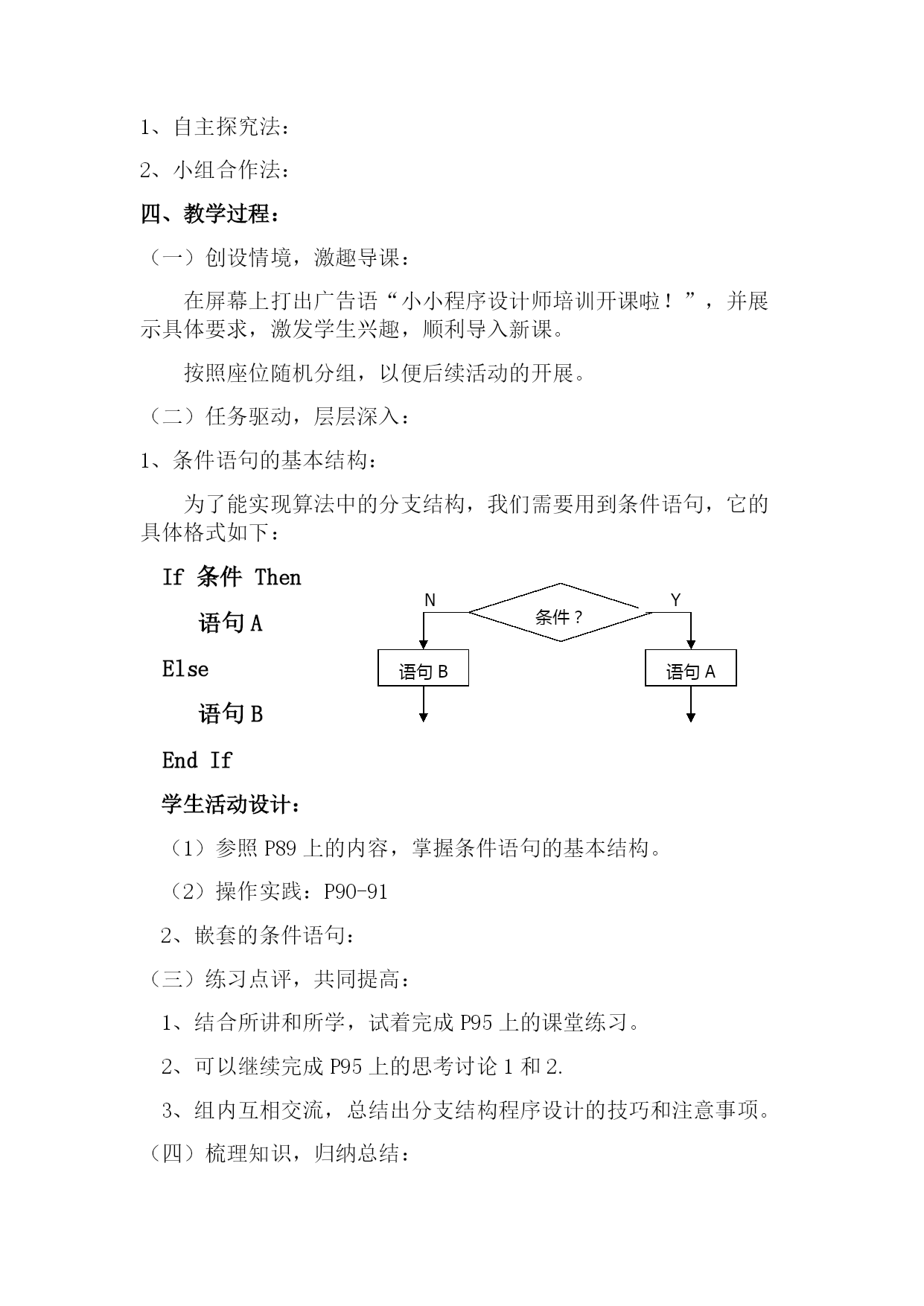 1、自主探究法：

2、小组合作法：

四、教学过程：

（一）创设情境，激趣导课：

在屏幕上打出广告语“小小程序设计师培训开课啦！”，并展示具体要求，激发学生兴趣，顺利导入新课。

按照座位随机分组，以便后续活动的开展。

（二）任务驱动，层层深入：

1、条件语句的基本结构：

为了能实现算法中的分支结构，我们需要用到条件语句，它的具体格式如下：

If 条件 Then

语句 A

Else

语句 B

End If

N

条件？

Y

语句 B

语句 A

学生活动设计：

（1）参照 P89 上的内容，掌握条件语句的基本结构。

（2）操作实践：P90-91

2、嵌套的条件语句：

（三）练习点评，共同提高：

1、结合所讲和所学，试着完成 P95 上的课堂练习。

2、可以继续完成 P95 上的思考讨论 1 和 2.

3、组内互相交流，总结出分支结构程序设计的技巧和注意事项。

（四）梳理知识，归纳总结：